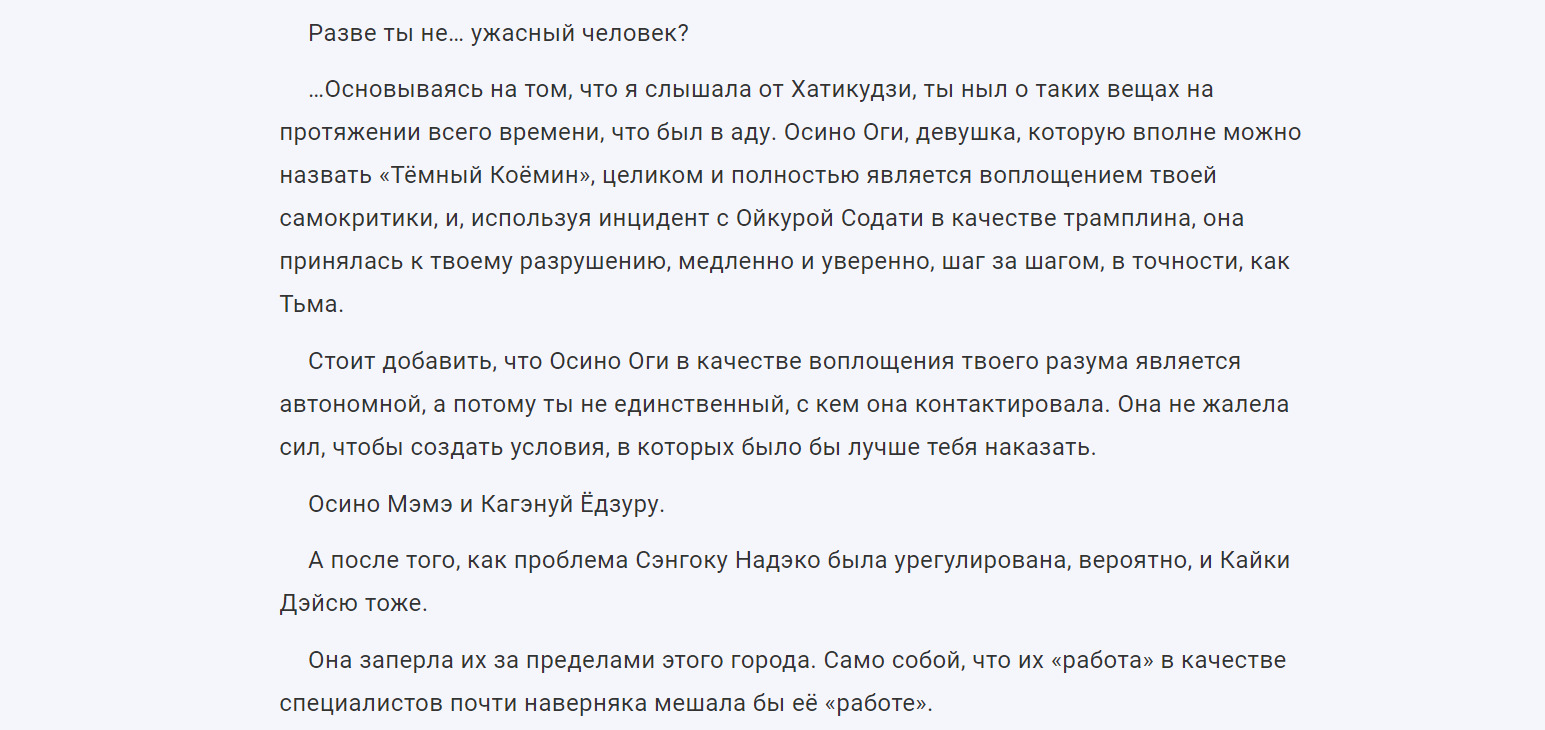 Разве ты не… ужасный человек?

…Основываясь на том, что я слышала от Хатикудзи, ты ныл о таких вещах на протяжении всего времени, что был в аду. Осино Оги, девушка, которую вполне можно назвать «Тёмный Коёмин», целиком и полностью является воплощением твоей самокритики, и, используя инцидент с Ойкурой Содати в качестве трамплина, она принялась к твоему разрушению, медленно и уверенно, шаг за шагом, в точности, как Тьма.

Стоит добавить, что Осино Оги в качестве воплощения твоего разума является автономной, а потому ты не единственный, с кем она контактировала. Она не жалела сил, чтобы создать условия, в которых было бы лучше тебя наказать.

Осино Мэмэ и Кагэнуй Ёдзуру.

А после того, как проблема Сэнгоку Надэко была урегулирована, вероятно, и Кайки Дэйсю тоже.

Она заперла их за пределами этого города. Само собой, что их «работа» в качестве специалистов почти наверняка мешала бы её «работе».